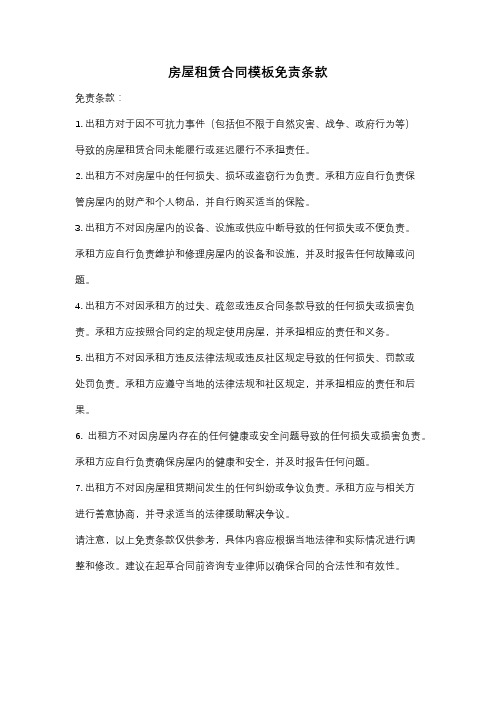 房屋租赁合同模板免责条款

免责条款：

1. 出租方对于因不可抗力事件（包括但不限于自然灾害、战争、政府行为等）导致的房屋租赁合同未能履行或延迟履行不承担责任。

2. 出租方不对房屋中的任何损失、损坏或盗窃行为负责。承租方应自行负责保管房屋内的财产和个人物品，并自行购买适当的保险。

3. 出租方不对因房屋内的设备、设施或供应中断导致的任何损失或不便负责。承租方应自行负责维护和修理房屋内的设备和设施，并及时报告任何故障或问题。

4. 出租方不对因承租方的过失、疏忽或违反合同条款导致的任何损失或损害负责。承租方应按照合同约定的规定使用房屋，并承担相应的责任和义务。

5. 出租方不对因承租方违反法律法规或违反社区规定导致的任何损失、罚款或处罚负责。承租方应遵守当地的法律法规和社区规定，并承担相应的责任和后果。

6. 出租方不对因房屋内存在的任何健康或安全问题导致的任何损失或损害负责。承租方应自行负责确保房屋内的健康和安全，并及时报告任何问题。

7. 出租方不对因房屋租赁期间发生的任何纠纷或争议负责。承租方应与相关方进行善意协商，并寻求适当的法律援助解决争议。

请注意，以上免责条款仅供参考，具体内容应根据当地法律和实际情况进行调整和修改。建议在起草合同前咨询专业律师以确保合同的合法性和有效性。